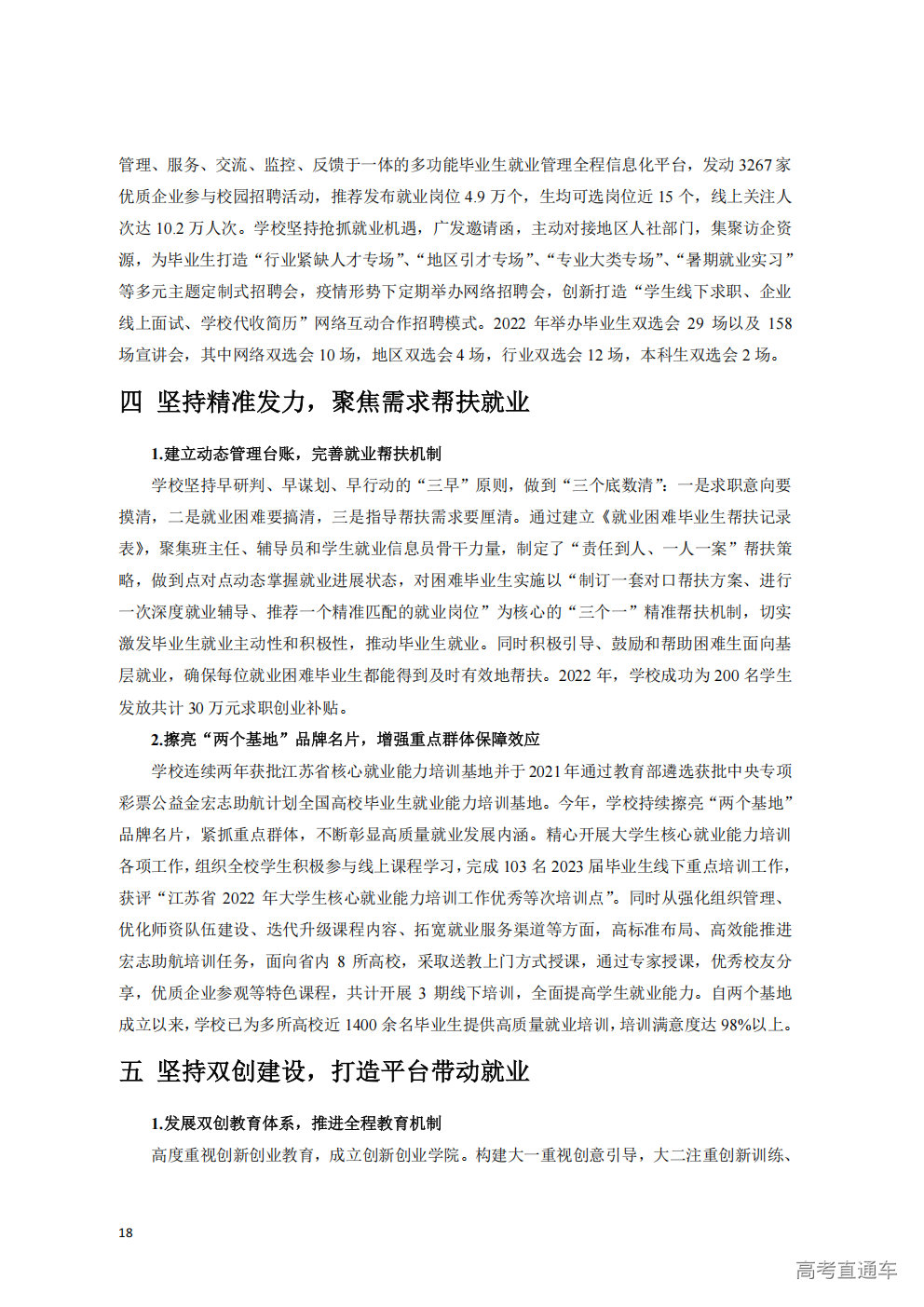 管理、服务、交流、监控、反馈于一体的多功能毕业生就业管理全程信息化平台，发动3267家优质企业参与校园招聘活动，推荐发布就业岗位4.9万个，生均可选岗位近15个，线上关注人次达10.2万人次。学校坚持抢抓就业机遇，广发邀请函，主动对接地区人社部门，集聚访企资源，为毕业生打造“行业紧缺人才专场”、“地区引才专场”、“专业大类专场”、“暑期就业实习”等多元主题定制式招聘会，疫情形势下定期举办网络招聘会，创新打造“学生线下求职、企业线上面试、学校代收简历”网络互动合作招聘模式。2022年举办毕业生双选会29场以及158场宣讲会，其中网络双选会10场，地区双选会4场，行业双选会12场，本科生双选会2场。

四 坚持精准发力，聚焦需求帮扶就业

1.建立动态管理台账，完善就业帮扶机制

学校坚持早研判、早谋划、早行动的“三早”原则，做到“三个底数清”：一是求职意向要摸清，二是就业困难要搞清，三是指导帮扶需求要厘清。通过建立《就业困难毕业生帮扶记录表》，聚集班主任、辅导员和学生就业信息员骨干力量，制定了“责任到人、一人一案”帮扶策略，做到点对点动态掌握就业进展状态，对困难毕业生实施以“制订一套对口帮扶方案、进行一次深度就业辅导、推荐一个精准匹配的就业岗位”为核心的“三个一”精准帮扶机制，切实激发毕业生就业主动性和积极性，推动毕业生就业。同时积极引导、鼓励和帮助困难生面向基层就业，确保每位就业困难毕业生都能得到及时有效地帮扶。2022年，学校成功为200名学生发放共计30万元求职创业补贴。

2.擦亮“两个基地”品牌名片，增强重点群体保障效应

学校连续两年获批江苏省核心就业能力培训基地并于2021年通过教育部遴选获批中央专项彩票公益金宏志助航计划全国高校毕业生就业能力培训基地。今年，学校持续擦亮“两个基地”品牌名片，紧抓重点群体，不断彰显高质量就业发展内涵。精心开展大学生核心就业能力培训各项工作，组织全校学生积极参与线上课程学习，完成103名2023届毕业生线下重点培训工作，获评“江苏省2022年大学生核心就业能力培训工作优秀等次培训点”。同时从强化组织管理、优化师资队伍建设、迭代升级课程内容、拓宽就业服务渠道等方面，高标准布局、高效能推进宏志助航培训任务，面向省内8所高校，采取送教上门方式授课，通过专家授课，优秀校友分享，优质企业参观等特色课程，共计开展3期线下培训，全面提高学生就业能力。自两个基地成立以来，学校已为多所高校近1400余名毕业生提供高质量就业培训，培训满意度达98%以上。

五 坚持双创建设，打造平台带动就业

1.发展双创教育体系，推进全程教育机制

高度重视创新创业教育，成立创新创业学院。构建大一重视创意引导，大二注重创新训练、

18

高考直通车